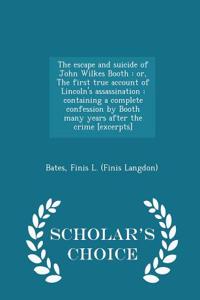 The escape and suicide of John Wilkes Booth : or, The first true account of Lincoln's assassination : containing a complete confession by Booth many years after the crime [excerpts]

Bates, Finis L. (Finis Langdon)

SCHOLAR'S CHOICE